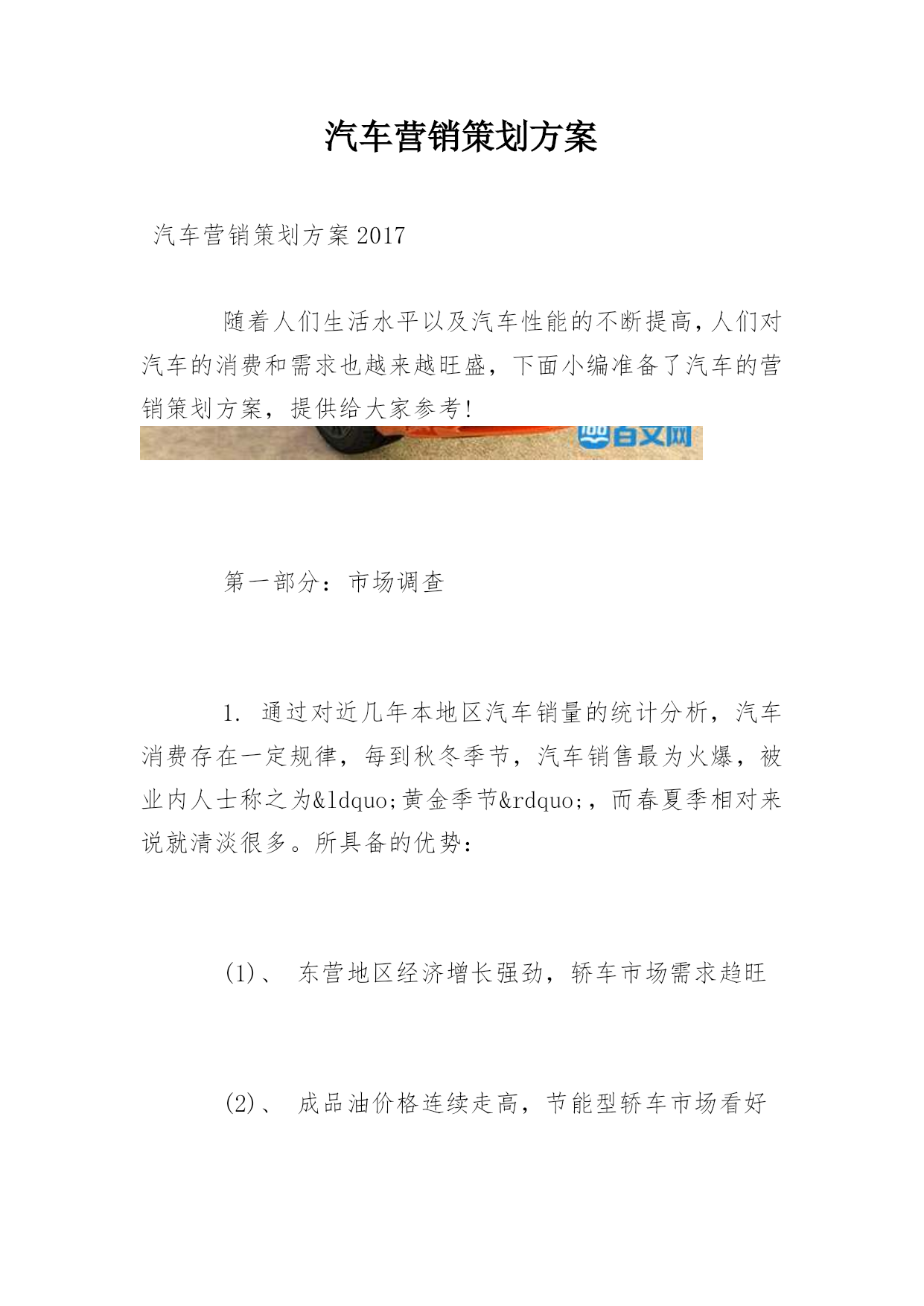 汽车营销策划方案

汽车营销策划方案2017

随着人们生活水平以及汽车性能的不断提高，人们对汽车的消费和需求也越来越旺盛，下面小编准备了汽车的营销策划方案，提供给大家参考!

百文网

第一部分：市场调查

1. 通过对近几年本地区汽车销量的统计分析，汽车消费存在一定规律，每到秋冬季节，汽车销售最为火爆，被业内人士称之为&ldquo;黄金季节&rdquo;，而春夏季相对来说就清淡很多。所具备的优势：

(1)、 东营地区经济增长强劲，轿车市场需求趋旺

(2)、 成品油价格连续走高，节能型轿车市场看好